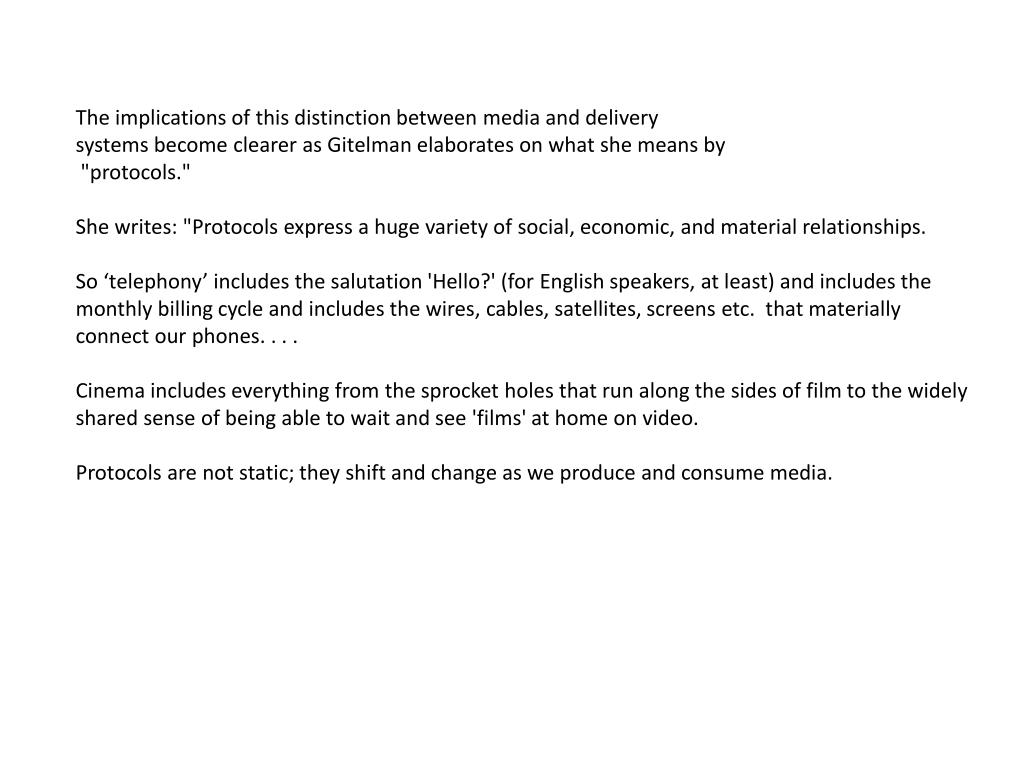 The implications of this distinction between media and delivery systems become clearer as Gitelman elaborates on what she means by "protocols."

She writes: "Protocols express a huge variety of social, economic, and material relationships.

So ‘telephony’ includes the salutation 'Hello?' (for English speakers, at least) and includes the monthly billing cycle and includes the wires, cables, satellites, screens etc. that materially connect our phones. . . .

Cinema includes everything from the sprocket holes that run along the sides of film to the widely shared sense of being able to wait and see 'films' at home on video.

Protocols are not static; they shift and change as we produce and consume media.